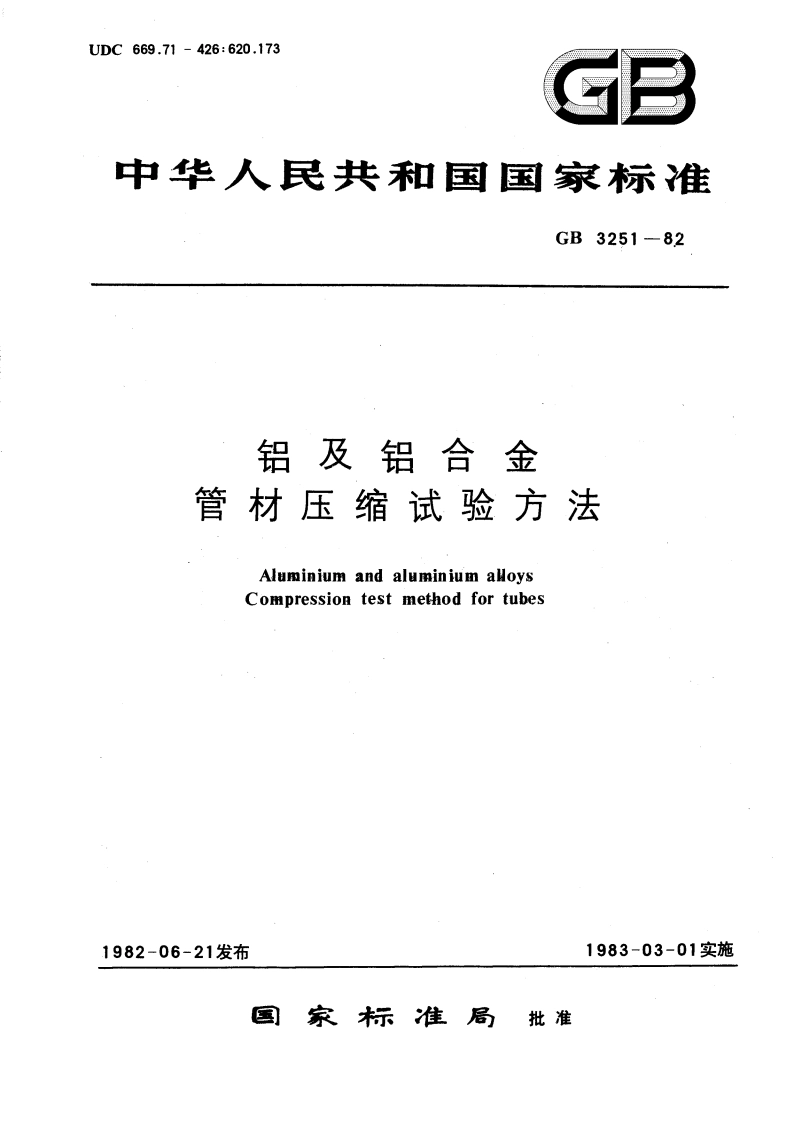 UDC 669.71 - 426:620.173

GB

中华人民共和国国家标准

GB 3251—82

铝及铝合金
管材压缩试验方法

Aluminium and aluminium alloys
Compression test method for tubes

1982-06-21发布

1983-03-01实施

国家标准局 批准